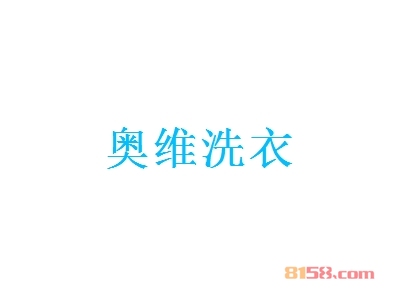 奥维洗衣

8158.com